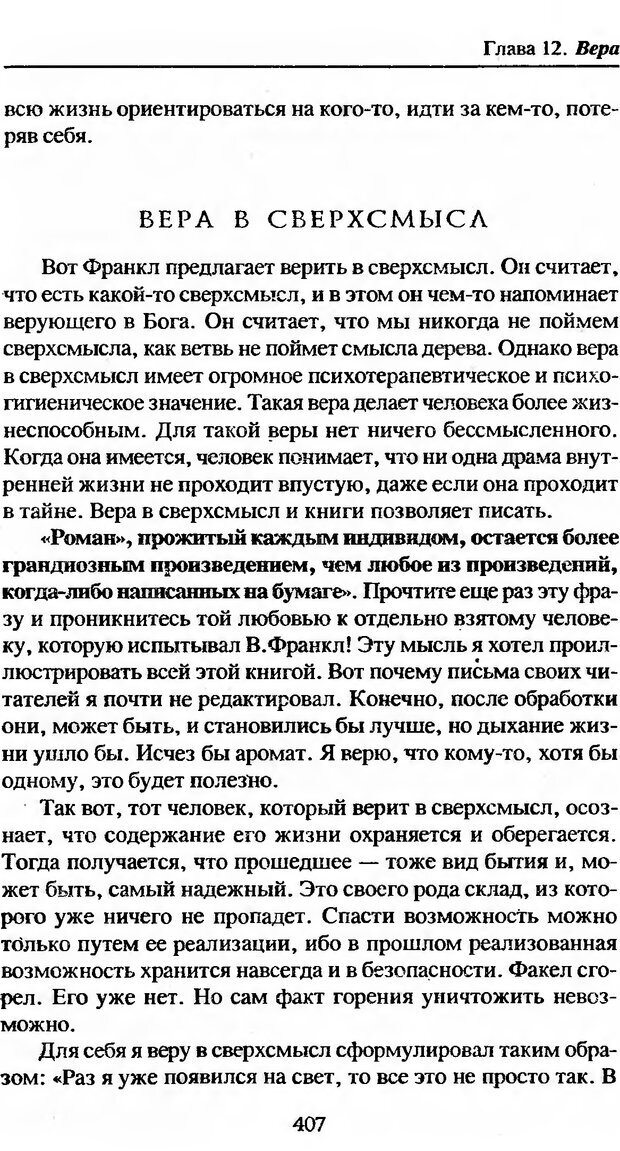 Глава 12. Вера

всю жизнь ориентироваться на кого-то, идти за кем-то, потеряв себя.

ВЕРА В СВЕРХСМЫСЛ

Вот Франкл предлагает верить в сверхсмысл. Он считает, что есть какой-то сверхсмысл, и в этом он чем-то напоминает верующего в Бога. Он считает, что мы никогда не поймем сверхсмысла, как ветвь не поймет смысла дерева. Однако вера в сверхсмысл имеет огромное психотерапевтическое и психогигиеническое значение. Такая вера делает человека более жизнеспособным. Для такой веры нет ничего бессмысленного. Когда она имеется, человек понимает, что ни одна драма внутренней жизни не проходит впустую, даже если она проходит в тайне. Вера в сверхсмысл и книги позволяет писать.

«Роман», прожитый каждым индивидом, остается более грандиозным произведением, чем любое из произведений, когда-либо написанных на бумаге». Прочтите еще раз эту фразу и проникнитесь той любовью к отдельно взятому человеку, которую испытывал В.Франкл! Эту мысль я хотел проиллюстрировать всей этой книгой. Вот почему письма своих читателей я почти не редактировал. Конечно, после обработки они, может быть, и становились бы лучше, но дыхание жизни ушло бы. Исчез бы аромат. Я верю, что кому-то, хотя бы одному, это будет полезно.

Так вот, тот человек, который верит в сверхсмысл, осознает, что содержание его жизни охраняется и оберегается. Тогда получается, что прошедшее — тоже вид бытия и, может быть, самый надежный. Это своего рода склад, из которого уже ничего не пропадет. Спасти возможность можно только путем ее реализации, ибо в прошлом реализованная возможность хранится навсегда и в безопасности. Факел сгорел. Его уже нет. Но сам факт горения уничтожить невозможно.

Для себя я веру в сверхсмысл сформулировал таким образом: «Раз я уже появился на свет, то все это не просто так. В

407